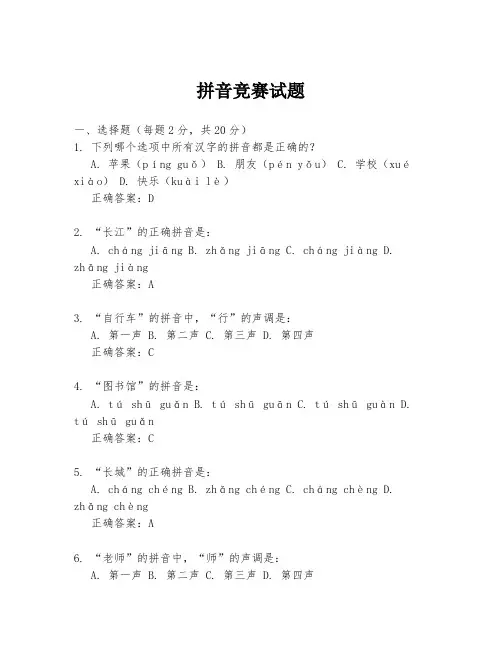 拼音竞赛试题

一、选择题（每题2分，共20分）

1. 下列哪个选项中所有汉字的拼音都是正确的？
A. 苹果（píng guǒ） B. 朋友（pén yǒu） C. 学校（xué xiào） D. 快乐（kuài lè）
正确答案：D

2. “长江”的正确拼音是：
A. cháng jiāng B. zhǎng jiāng C. cháng jiàng D. zhǎng jiàng
正确答案：A

3. “自行车”的拼音中，“行”的声调是：
A. 第一声 B. 第二声 C. 第三声 D. 第四声
正确答案：C

4. “图书馆”的拼音是：
A. tú shū guǎn B. tú shū guān C. tú shū guàn D. tú shū guǎn
正确答案：C

5. “长城”的正确拼音是：
A. cháng chéng B. zhǎng chéng C. cháng chèng D. zhǎng chèng
正确答案：A

6. “老师”的拼音中，“师”的声调是：
A. 第一声 B. 第二声 C. 第三声 D. 第四声